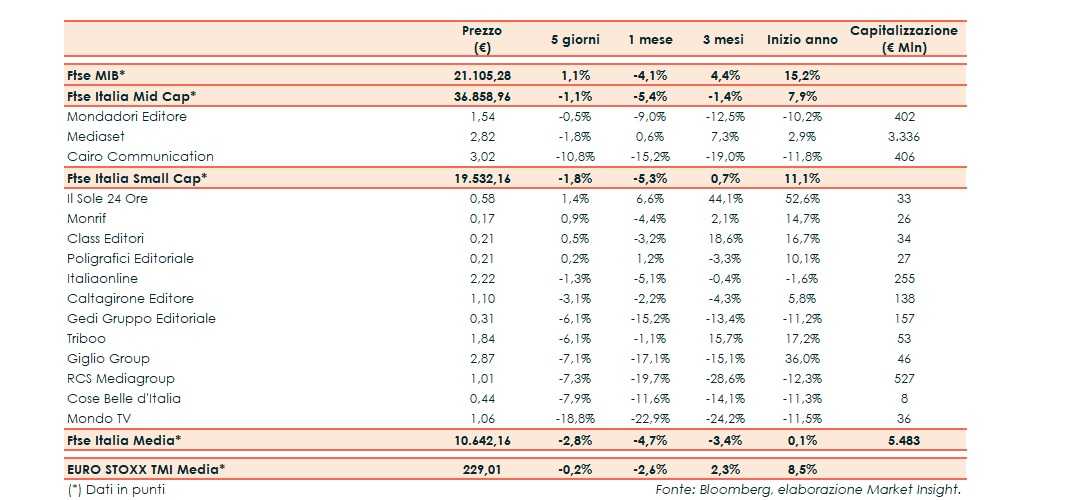 |  | Prezzo (€) | 5 giorni | 1 mese | 3 mesi | Inizio anno | Capitalizzazione (€ Mln) |
|---|---|---|---|---|---|---|
| Ftse MIB* | 21.105,28 | 1,1% | -4,1% | 4,4% | 15,2% |  |
| Ftse Italia Mid Cap* | 36.858,96 | -1,1% | -5,4% | -1,4% | 7,9% |  |
| Mondadori Editore | 1,54 | -0,5% | -9,0% | -12,5% | -10,2% | 402 |
| Mediaset | 2,82 | -1,8% | 0,6% | 7,3% | 2,9% | 3.336 |
| Cairo Communication | 3,02 | -10,8% | -15,2% | -19,0% | -11,8% | 406 |
| Ftse Italia Small Cap* | 19.532,16 | -1,8% | -5,3% | 0,7% | 11,1% |  |
| Il Sole 24 Ore | 0,58 | 1,4% | 6,6% | 44,1% | 52,6% | 33 |
| Monrif | 0,17 | 0,9% | -4,4% | 2,1% | 14,7% | 26 |
| Class Editori | 0,21 | 0,5% | -3,2% | 18,6% | 16,7% | 34 |
| Poligrafici Editoriale | 0,21 | 0,2% | 1,2% | -3,3% | 10,1% | 27 |
| Italiaonline | 2,22 | -1,3% | -5,1% | -0,4% | -1,6% | 255 |
| Caltagirone Editore | 1,10 | -3,1% | -2,2% | -4,3% | 5,8% | 138 |
| Gedi Gruppo Editoriale | 0,31 | -6,1% | -15,2% | -13,4% | -11,2% | 157 |
| Triboo | 1,84 | -6,1% | -1,1% | 15,7% | 17,2% | 53 |
| Giglio Group | 2,87 | -7,1% | -17,1% | -15,1% | 36,0% | 46 |
| RCS Mediagroup | 1,01 | -7,3% | -19,7% | -28,6% | -12,3% | 527 |
| Cose Belle d'Italia | 0,44 | -7,9% | -11,6% | -14,1% | -11,3% | 8 |
| Mondo TV | 1,06 | -18,8% | -22,9% | -24,2% | -11,5% | 36 |
| Ftse Italia Media* | 10.642,16 | -2,8% | -4,7% | -3,4% | 0,1% | 5.483 |
| EURO STOXX TMI Media* | 229,01 | -0,2% | -2,6% | 2,3% | 8,5% |  |

(*) Dati in punti

Fonte: Bloomberg, elaborazione Market Insight.